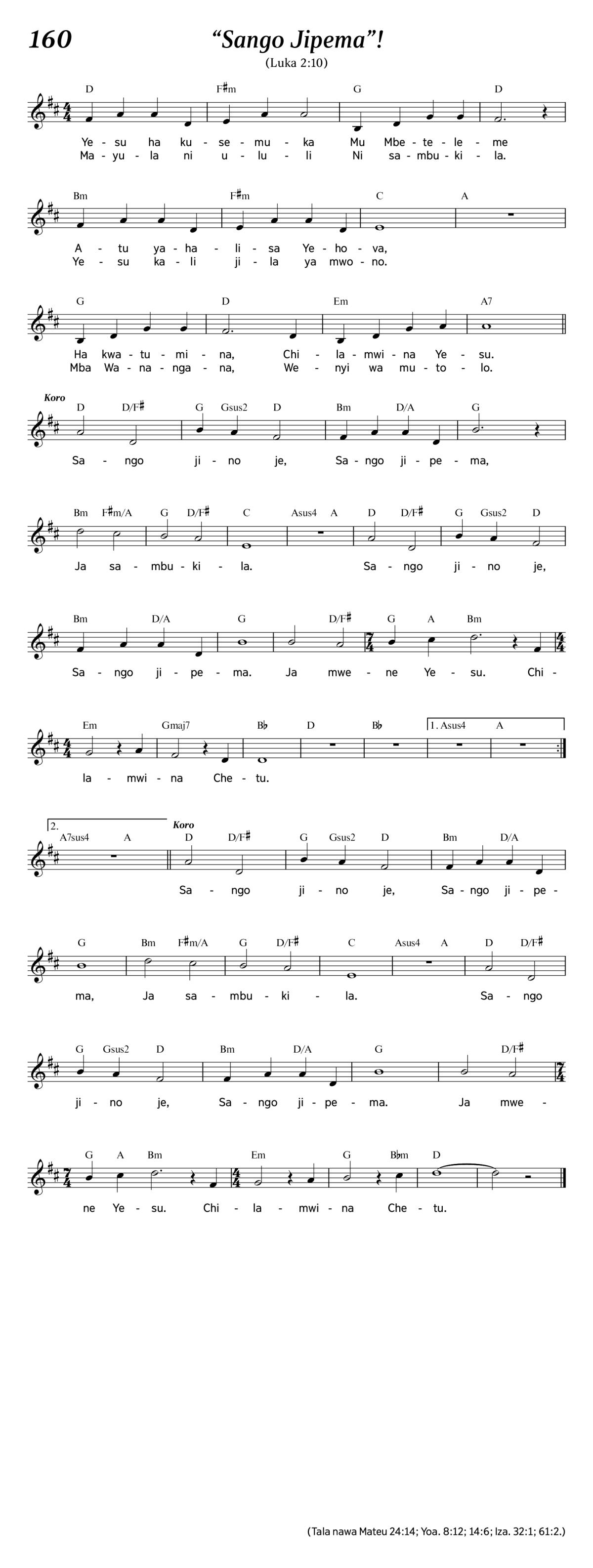 160

“Sango Jipema”!

(Luka 2:10)

D F♯m G D
Ye - su ha ku - se - mu - ka Mu Mbe - te - le - me
Ma - yu - la ni u - lu - li Ni sa - mbu - ki - la.

Bm F♯m C A
A - tu ya - ha - li - sa Ye - ho - va,
Ye - su ka - li ji - la ya mwo - no.

G D Em A7
Ha kwa - tu - mi - na, Chi - la - mwi - na Ye - su.
Mba Wa - na - nga - na, We - nyi wa mu - to - lo.

Koro
D D/F♯ G Gsus2 D Bm D/A G
Sa - ngo ji - no je, Sa - ngo ji - pe - ma,

Bm F♯m/A G D/F♯ C Asus4 A D D/F♯ G Gsus2 D
Ja sa - mbu - ki - la. Sa - ngo ji - no je,

Bm D/A G D/F♯ G A Bm
Sa - ngo ji - pe - ma. Ja mwe - ne Ye - su. Chi -

Em Gmaj7 B♭ D B♭ 1. Asus4 A
la - mwi - na Che - tu.

2. A7sus4 A Koro D D/F♯ G Gsus2 D Bm D/A
Sa - ngo ji - no je, Sa - ngo ji - pe -

G Bm F♯m/A G D/F♯ C Asus4 A D D/F♯
ma, Ja sa - mbu - ki - la. Sa - ngo

G Gsus2 D Bm D/A G D/F♯
ji - no je, Sa - ngo ji - pe - ma. Ja mwe -

G A Bm Em G B♭m D
ne Ye - su. Chi - la - mwi - na Che - tu.

(Tala nawa Mateu 24:14; Yoa. 8:12; 14:6; Iza. 32:1; 61:2.)